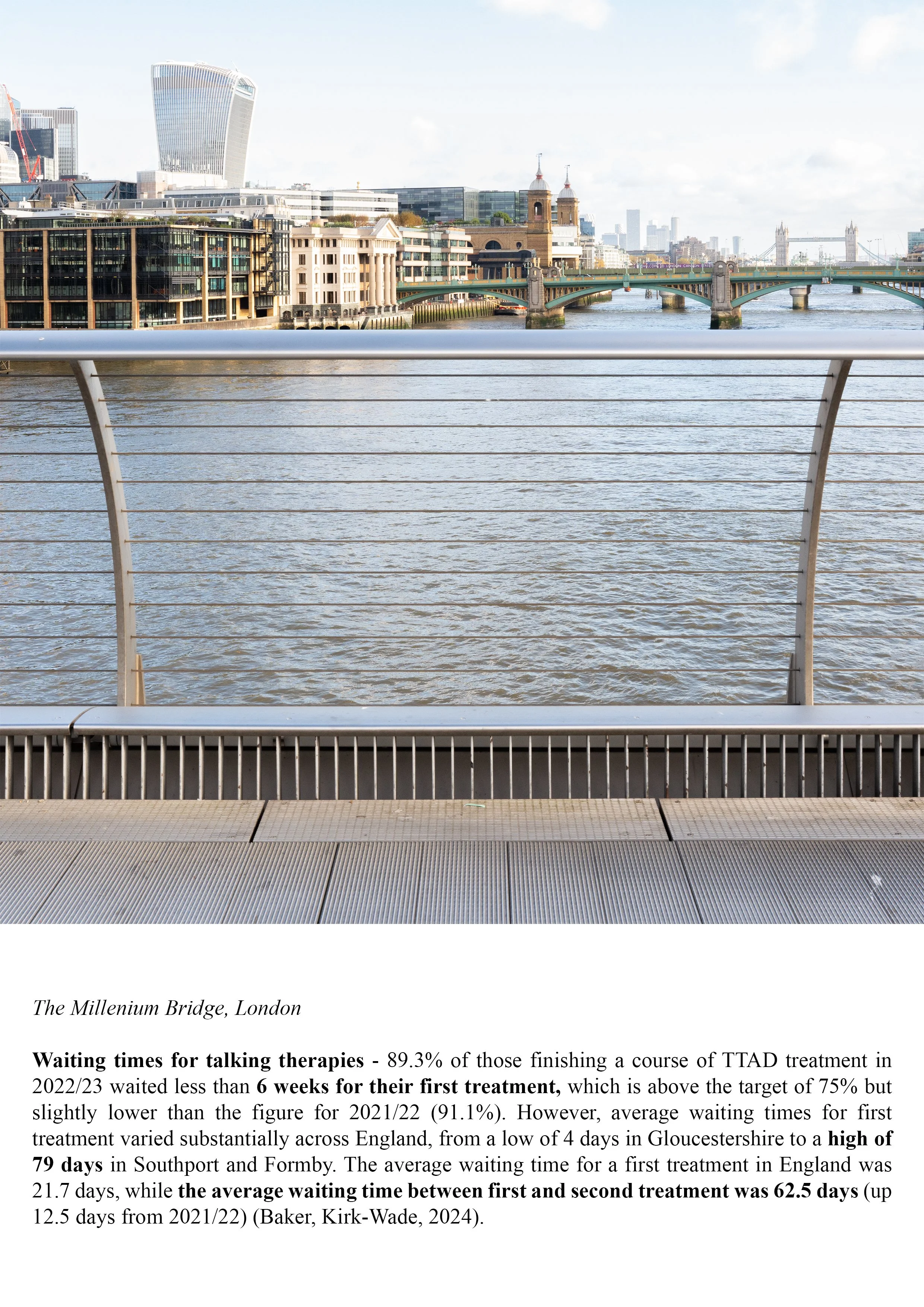 The Millenium Bridge, London

Waiting times for talking therapies - 89.3% of those finishing a course of TTAD treatment in 2022/23 waited less than 6 weeks for their first treatment, which is above the target of 75% but slightly lower than the figure for 2021/22 (91.1%). However, average waiting times for first treatment varied substantially across England, from a low of 4 days in Gloucestershire to a high of 79 days in Southport and Formby. The average waiting time for a first treatment in England was 21.7 days, while the average waiting time between first and second treatment was 62.5 days (up 12.5 days from 2021/22) (Baker, Kirk-Wade, 2024).